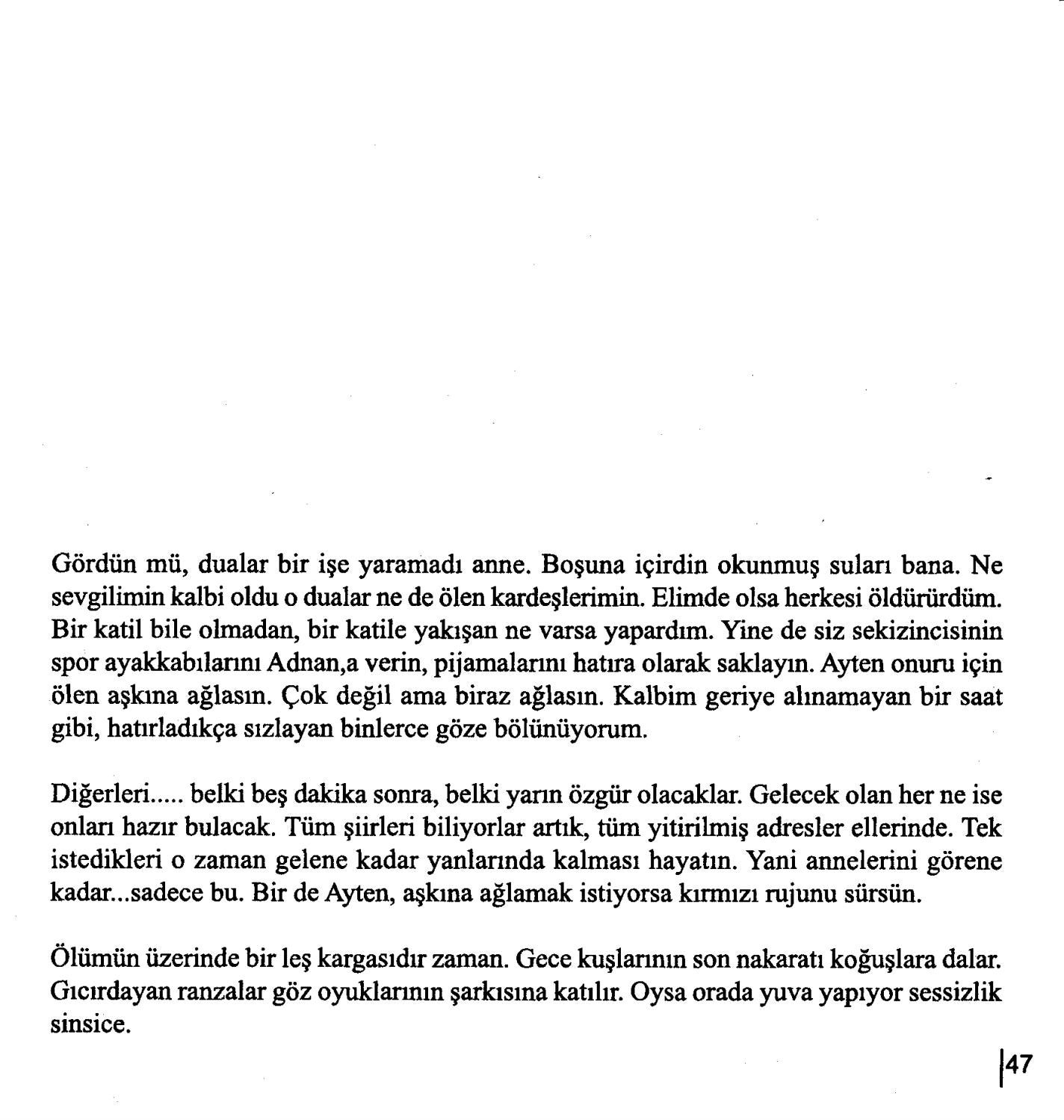 Gördün mü, dualar bir işe yaramadı anne. Boşuna içirdin okunmuş suları bana. Ne sevgilimin kalbi oldu o dualar ne de ölen kardeşlerimin. Elimde olsa herkesi öldürürdüm. Bir katil bile olmadan, bir katile yakışan ne varsa yapardım. Yine de siz sekizincisinin spor ayakkabılarını Adnan,a verin, pijamalarını hatıra olarak saklayın. Ayten onuru için ölen aşkına ağlasın. Çok değil ama biraz ağlasın. Kalbim geriye alınamayan bir saat gibi, hatırladıkça sızlayan binlerce göze bölünüyorum.

Diğerleri..... belki beş dakika sonra, belki yarın özgür olacaklar. Gelecek olan her ne ise onları hazır bulacak. Tüm şiirleri biliyorlar artık, tüm yitirilmiş adresler ellerinde. Tek istedikleri o zaman gelene kadar yanlarında kalması hayatın. Yani annelerini görene kadar...sadece bu. Bir de Ayten, aşkına ağlamak istiyorsa kırmızı rujunu sürsün.

Ölümün üzerinde bir leş kargasıdır zaman. Gece kuşlarının son nakaratı koğuşlara dalar. Gıcırdayan ranzalar göz oyuklarının şarkısına katılır. Oysa orada yuva yapıyor sessizlik sinsice.

47